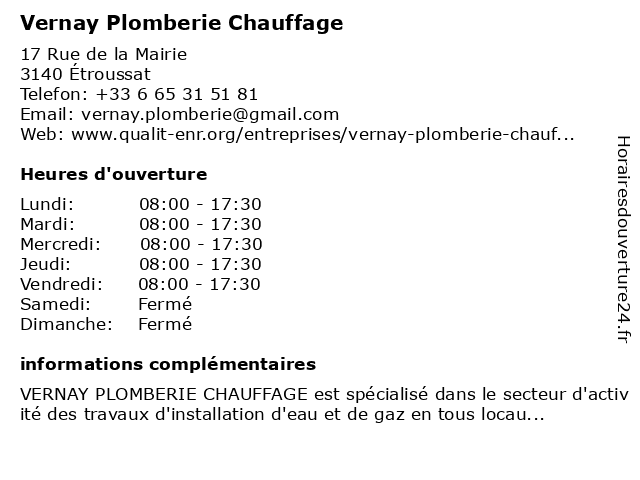 Vernay Plomberie Chauffage

17 Rue de la Mairie
3140 Étroussat
Telefon: +33 6 65 31 51 81
Email: vernay.plomberie@gmail.com
Web: www.qualit-enr.org/entreprises/vernay-plomberie-chauf...

Heures d'ouverture

| | |
|---|---|
| Lundi: | 08:00 - 17:30 |
| Mardi: | 08:00 - 17:30 |
| Mercredi: | 08:00 - 17:30 |
| Jeudi: | 08:00 - 17:30 |
| Vendredi: | 08:00 - 17:30 |
| Samedi: | Fermé |
| Dimanche: | Fermé |

informations complémentaires

VERNAY PLOMBERIE CHAUFFAGE est spécialisé dans le secteur d'activ ité des travaux d'installation d'eau et de gaz en tous locau...

Horairesdouverture24.fr